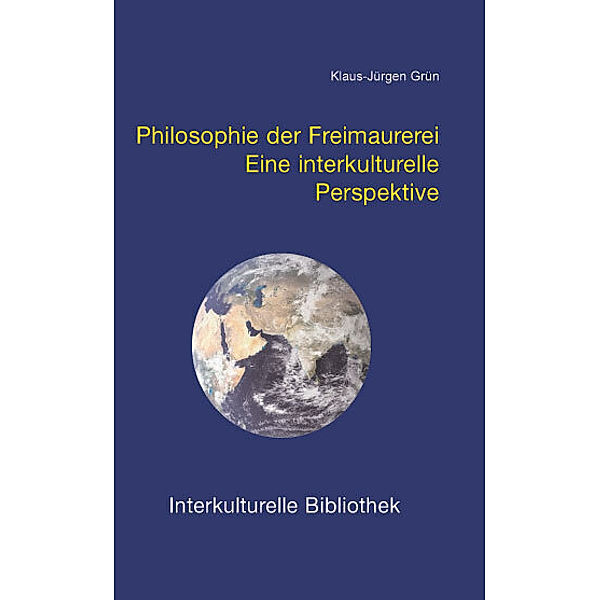 Klaus-Jürgen Grün

Philosophie der Freimaurerei
Eine interkulturelle
Perspektive

Interkulturelle Bibliothek